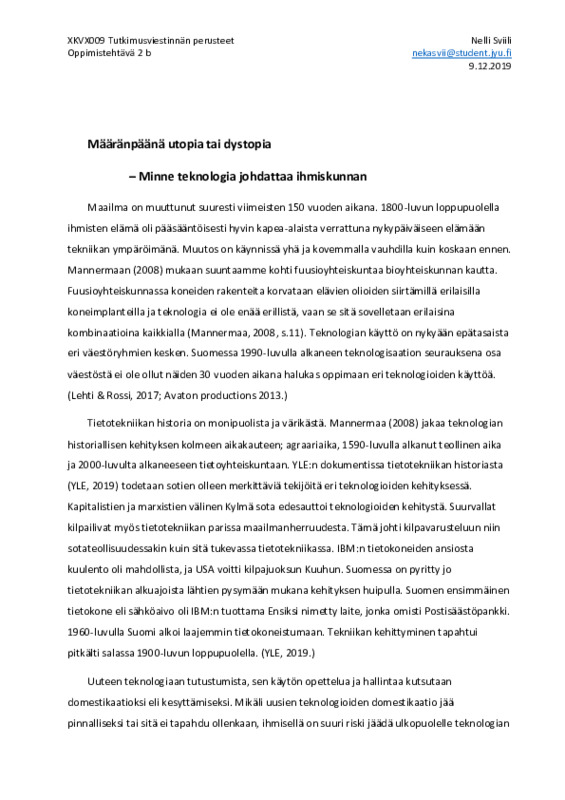 XKVX009 Tutkimusviestinnän perusteet
Oppimistehtävä 2 b

Nelli Sviili
nekasvii@student.jyu.fi
9.12.2019

Määränpäänä utopia tai dystopia

– Minne teknologia johdattaa ihmiskunnan

Maailma on muuttunut suuresti viimeisten 150 vuoden aikana. 1800-luvun loppupuolella ihmisten elämä oli pääsääntöisesti hyvin kapea-alaista verrattuna nykypäiväiseen elämään tekniikan ympäröimänä. Muutos on käynnissä yhä ja kovemmalla vauhdilla kuin koskaan ennen. Mannermaan (2008) mukaan suuntaamme kohti fuusioyhteiskuntaa bioyhteiskunnan kautta. Fuusioyhteiskunnassa koneiden rakenteita korvataan elävien olioiden siirtämillä erilaisilla koneimplanteilla ja teknologia ei ole enää erillistä, vaan se sitä sovelletaan erilaisina kombinaatioina kaikkialla (Mannermaa, 2008, s.11). Teknologian käyttö on nykyään epätasaista eri väestöryhmien kesken. Suomessa 1990-luvulla alkaneen teknologisaation seurauksena osa väestöstä ei ole ollut näiden 30 vuoden aikana halukas oppimaan eri teknologioiden käyttöä. (Lehti & Rossi, 2017; Avaton productions 2013.)

Tietotekniikan historia on monipuolista ja värikästä. Mannermaa (2008) jakaa teknologian historiallisen kehityksen kolmeen aikakauteen; agraariaika, 1590-luvulla alkanut teollinen aika ja 2000-luvulta alkaneeseen tietoyhteiskuntaan. YLE:n dokumentissa tietotekniikan historiasta (YLE, 2019) todetaan sotien olleen merkittäviä tekijöitä eri teknologioiden kehityksessä. Kapitalistien ja marxistien välinen Kylmä sota edesauttoi teknologioiden kehitystä. Suurvallat kilpailivat myös tietotekniikan parissa maailmanherruudesta. Tämä johti kilpavarusteluun niin sotateollisuudessakin kuin sitä tukevassa tietotekniikassa. IBM:n tietokoneiden ansiosta kuulento oli mahdollista, ja USA voitti kilpajuoksun Kuuhun. Suomessa on pyritty jo tietotekniikan alkuajoista lähtien pysymään mukana kehityksen huipulla. Suomen ensimmäinen tietokone eli sähköaivo oli IBM:n tuottama Ensiksi nimetty laite, jonka omisti Postisäästöpankki. 1960-luvulla Suomi alkoi laajemmin tietokoneistumaan. Tekniikan kehittyminen tapahtui pitkälti salassa 1900-luvun loppupuolella. (YLE, 2019.)

Uuteen teknologiaan tutustumista, sen käytön opettelua ja hallintaa kutsutaan domestikaatioksi eli kesyttämiseksi. Mikäli uusien teknologioiden domestikaatio jää pinnalliseksi tai sitä ei tapahdu ollenkaan, ihmisellä on suuri riski jäädä ulkopuolelle teknologian